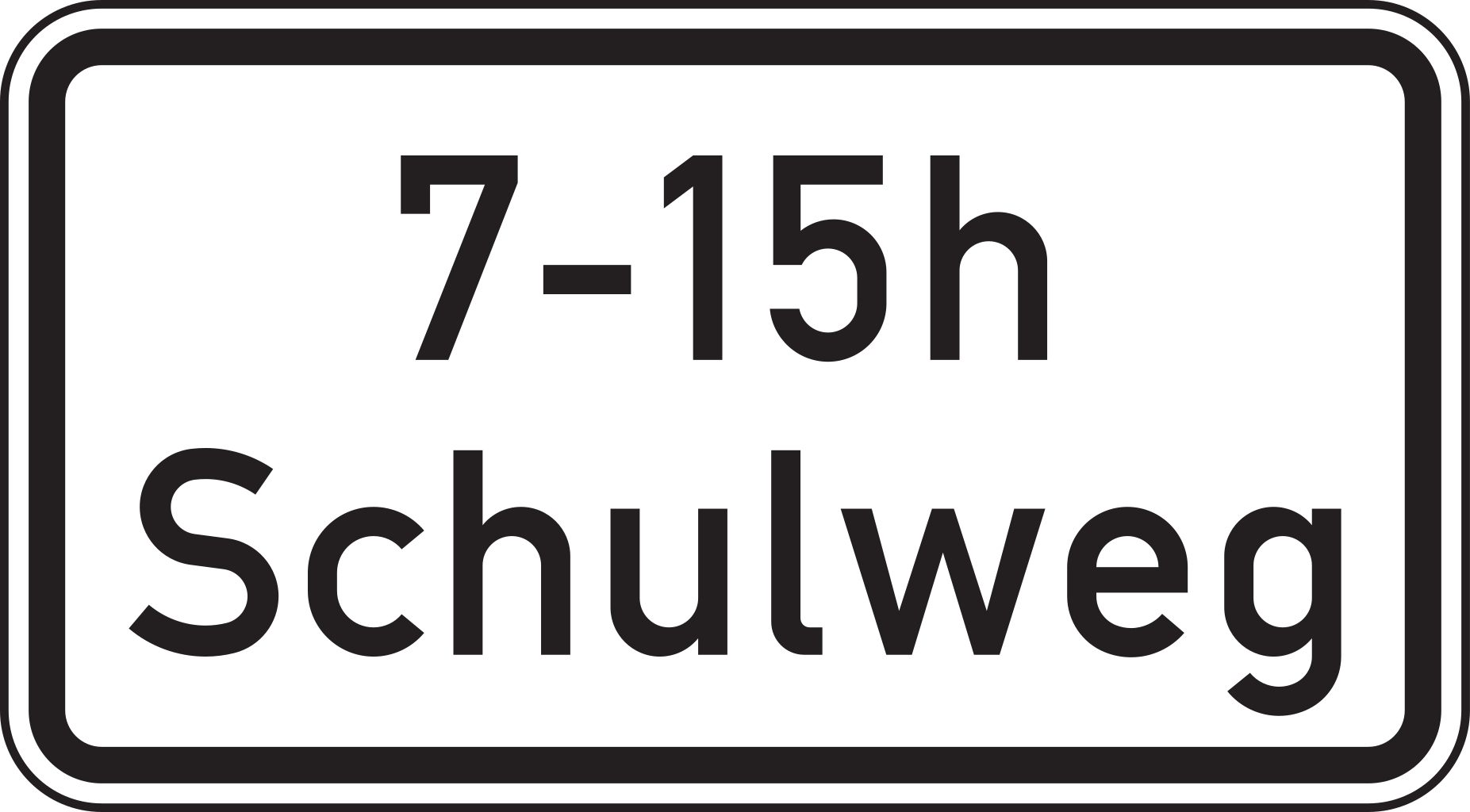 7-15h
Schulweg